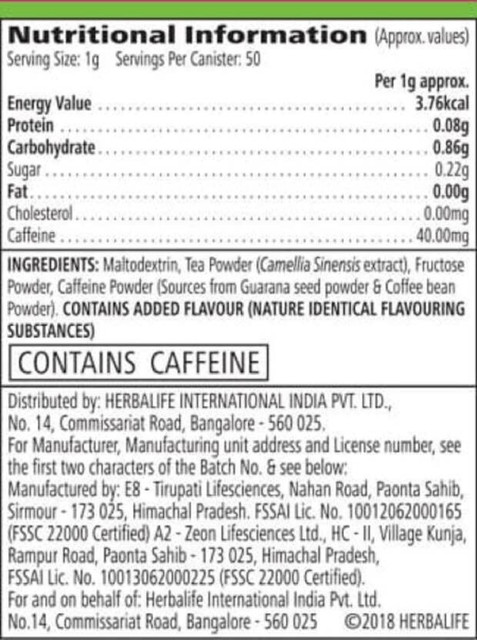 Nutritional Information (Approx. values)
Serving Size: 1g Servings Per Canister: 50

Per 1g approx.
Energy Value 3.76kcal
Protein 0.08g
Carbohydrate 0.86g
Sugar 0.22g
Fat 0.00g
Cholesterol 0.00mg
Caffeine 40.00mg

INGREDIENTS: Maltodextrin, Tea Powder (Camellia Sinensis extract), Fructose Powder, Caffeine Powder (Sources from Guarana seed powder & Coffee bean Powder). CONTAINS ADDED FLAVOUR (NATURE IDENTICAL FLAVOURING SUBSTANCES)

CONTAINS CAFFEINE

Distributed by: HERBALIFE INTERNATIONAL INDIA PVT. LTD.,
No. 14, Commissariat Road, Bangalore - 560 025.
For Manufacturer, Manufacturing unit address and License number, see the first two characters of the Batch No. & see below:
Manufactured by: E8 - Tirupati Lifesciences, Nahan Road, Paonta Sahib, Sirmour - 173 025, Himachal Pradesh. FSSAI Lic. No. 10012062000165 (FSSC 22000 Certified) A2 - Zeon Lifesciences Ltd., HC - II, Village Kunja, Rampur Road, Paonta Sahib - 173 025, Himachal Pradesh, FSSAI Lic. No. 10013062000225 (FSSC 22000 Certified).
For and on behalf of: Herbalife International India Pvt. Ltd.
No.14, Commissariat Road, Bangalore - 560 025 ©2018 HERBALIFE